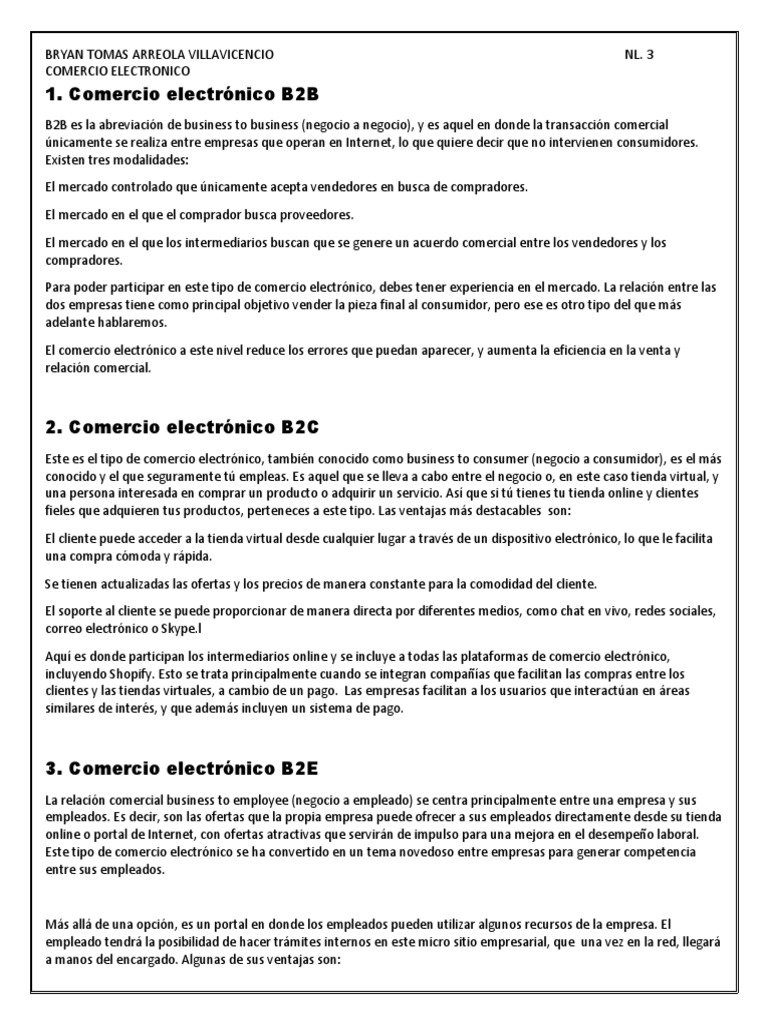 BRYAN TOMAS ARREOLA VILLAVICENCIO NL. 3
COMERCIO ELECTRONICO

1. Comercio electrónico B2B

B2B es la abreviación de business to business (negocio a negocio), y es aquel en donde la transacción comercial únicamente se realiza entre empresas que operan en Internet, lo que quiere decir que no intervienen consumidores. Existen tres modalidades:

El mercado controlado que únicamente acepta vendedores en busca de compradores.

El mercado en el que el comprador busca proveedores.

El mercado en el que los intermediarios buscan que se genere un acuerdo comercial entre los vendedores y los compradores.

Para poder participar en este tipo de comercio electrónico, debes tener experiencia en el mercado. La relación entre las dos empresas tiene como principal objetivo vender la pieza final al consumidor, pero ese es otro tipo del que más adelante hablaremos.

El comercio electrónico a este nivel reduce los errores que puedan aparecer, y aumenta la eficiencia en la venta y relación comercial.

2. Comercio electrónico B2C

Este es el tipo de comercio electrónico, también conocido como business to consumer (negocio a consumidor), es el más conocido y el que seguramente tú empleas. Es aquel que se lleva a cabo entre el negocio o, en este caso tienda virtual, y una persona interesada en comprar un producto o adquirir un servicio. Así que si tú tienes tu tienda online y clientes fieles que adquieren tus productos, perteneces a este tipo. Las ventajas más destacables son:

El cliente puede acceder a la tienda virtual desde cualquier lugar a través de un dispositivo electrónico, lo que le facilita una compra cómoda y rápida.

Se tienen actualizadas las ofertas y los precios de manera constante para la comodidad del cliente.

El soporte al cliente se puede proporcionar de manera directa por diferentes medios, como chat en vivo, redes sociales, correo electrónico o Skype.l

Aquí es donde participan los intermediarios online y se incluye a todas las plataformas de comercio electrónico, incluyendo Shopify. Esto se trata principalmente cuando se integran compañías que facilitan las compras entre los clientes y las tiendas virtuales, a cambio de un pago. Las empresas facilitan a los usuarios que interactúan en áreas similares de interés, y que además incluyen un sistema de pago.

3. Comercio electrónico B2E

La relación comercial business to employee (negocio a empleado) se centra principalmente entre una empresa y sus empleados. Es decir, son las ofertas que la propia empresa puede ofrecer a sus empleados directamente desde su tienda online o portal de Internet, con ofertas atractivas que servirán de impulso para una mejora en el desempeño laboral. Este tipo de comercio electrónico se ha convertido en un tema novedoso entre empresas para generar competencia entre sus empleados.

Más allá de una opción, es un portal en donde los empleados pueden utilizar algunos recursos de la empresa. El empleado tendrá la posibilidad de hacer trámites internos en este micro sitio empresarial, que una vez en la red, llegará a manos del encargado. Algunas de sus ventajas son: